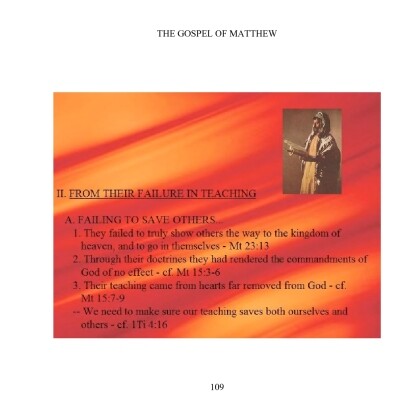 THE GOSPEL OF MATTHEW

II. FROM THEIR FAILURE IN TEACHING

A. FAILING TO SAVE OTHERS...

1. They failed to truly show others the way to the kingdom of heaven, and to go in themselves - Mt 23:13

2. Through their doctrines they had rendered the commandments of God of no effect - cf. Mt 15:3-6

3. Their teaching came from hearts far removed from God - cf. Mt 15:7-9

-- We need to make sure our teaching saves both ourselves and others - cf. 1Ti 4:16

109